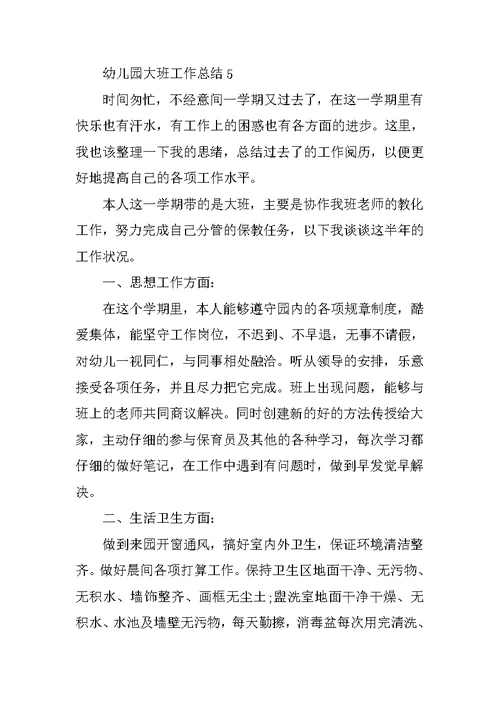 幼儿园大班工作总结 5

时间匆忙，不经意间一学期又过去了，在这一学期里有快乐也有汗水，有工作上的困惑也有各方面的进步。这里，我也该整理一下我的思绪，总结过去了的工作阅历，以便更好地提高自己的各项工作水平。

本人这一学期带的是大班，主要是协作我班老师的教化工作，努力完成自己分管的保教任务，以下我谈谈这半年的工作状况。

一、思想工作方面：

在这个学期里，本人能够遵守园内的各项规章制度，酷爱集体，能坚守工作岗位，不迟到、不早退，无事不请假，对幼儿一视同仁，与同事相处融洽。听从领导的安排，乐意接受各项任务，并且尽力把它完成。班上出现问题，能够与班上的老师共同商议解决。同时创建新的好的方法传授给大家，主动仔细的参与保育员及其他的各种学习，每次学习都仔细的做好笔记，在工作中遇到有问题时，做到早发觉早解决。

二、生活卫生方面：

做到来园开窗通风，搞好室内外卫生，保证环境清洁整齐。做好晨间各项打算工作。保持卫生区地面干净、无污物、无积水、墙饰整齐、画框无尘土;盥洗室地面干净干燥、无积水、水池及墙壁无污物，每天勤擦，消毒盆每次用完清洗、